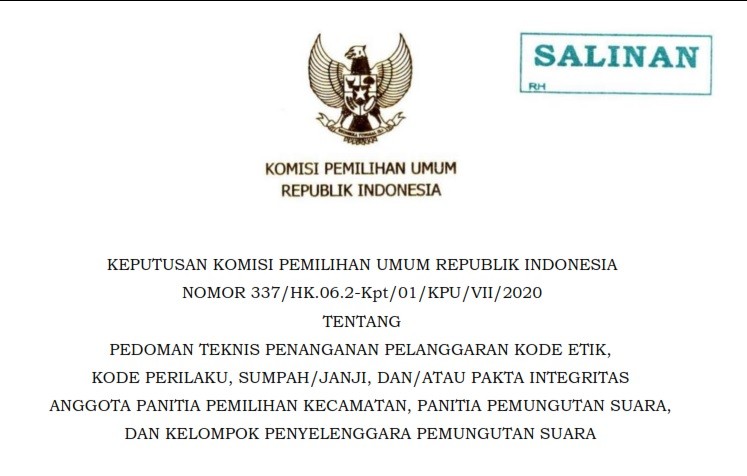 SALINAN
RH

KOMISI PEMILIHAN UMUM
REPUBLIK INDONESIA

KEPUTUSAN KOMISI PEMILIHAN UMUM REPUBLIK INDONESIA
NOMOR 337/HK.06.2-Kpt/01/KPU/VII/2020
TENTANG
PEDOMAN TEKNIS PENANGANAN PELANGGARAN KODE ETIK,
KODE PERILAKU, SUMPAH/JANJI, DAN/ATAU PAKTA INTEGRITAS
ANGGOTA PANITIA PEMILIHAN KECAMATAN, PANITIA PEMUNGUTAN SUARA,
DAN KELOMPOK PENYELENGGARA PEMUNGUTAN SUARA